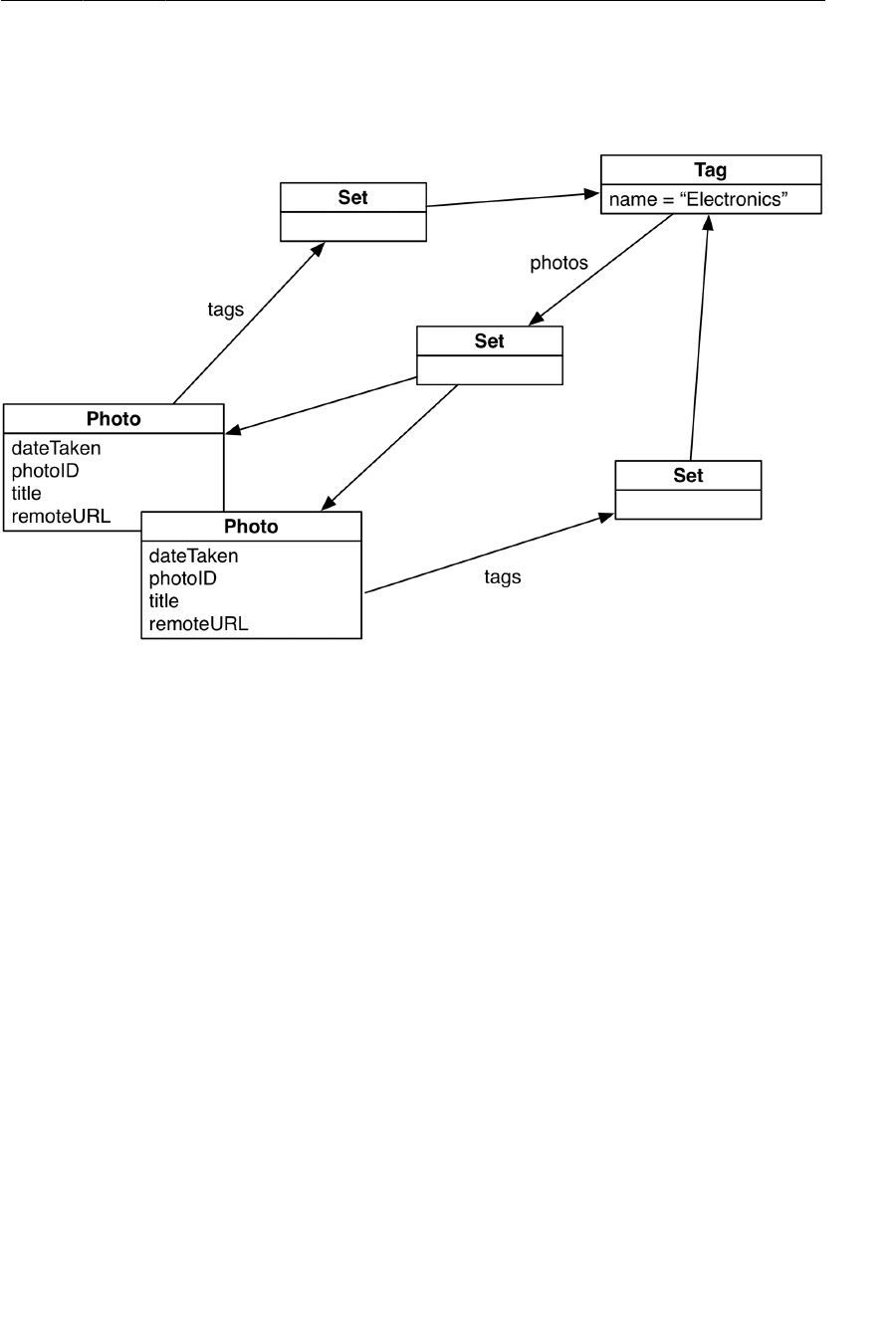 Set

Tag
name = “Electronics”

photos

tags

Set

Photo
dateTaken
photoID
title
remoteURL

Set

Photo
dateTaken
photoID
title
remoteURL

tags